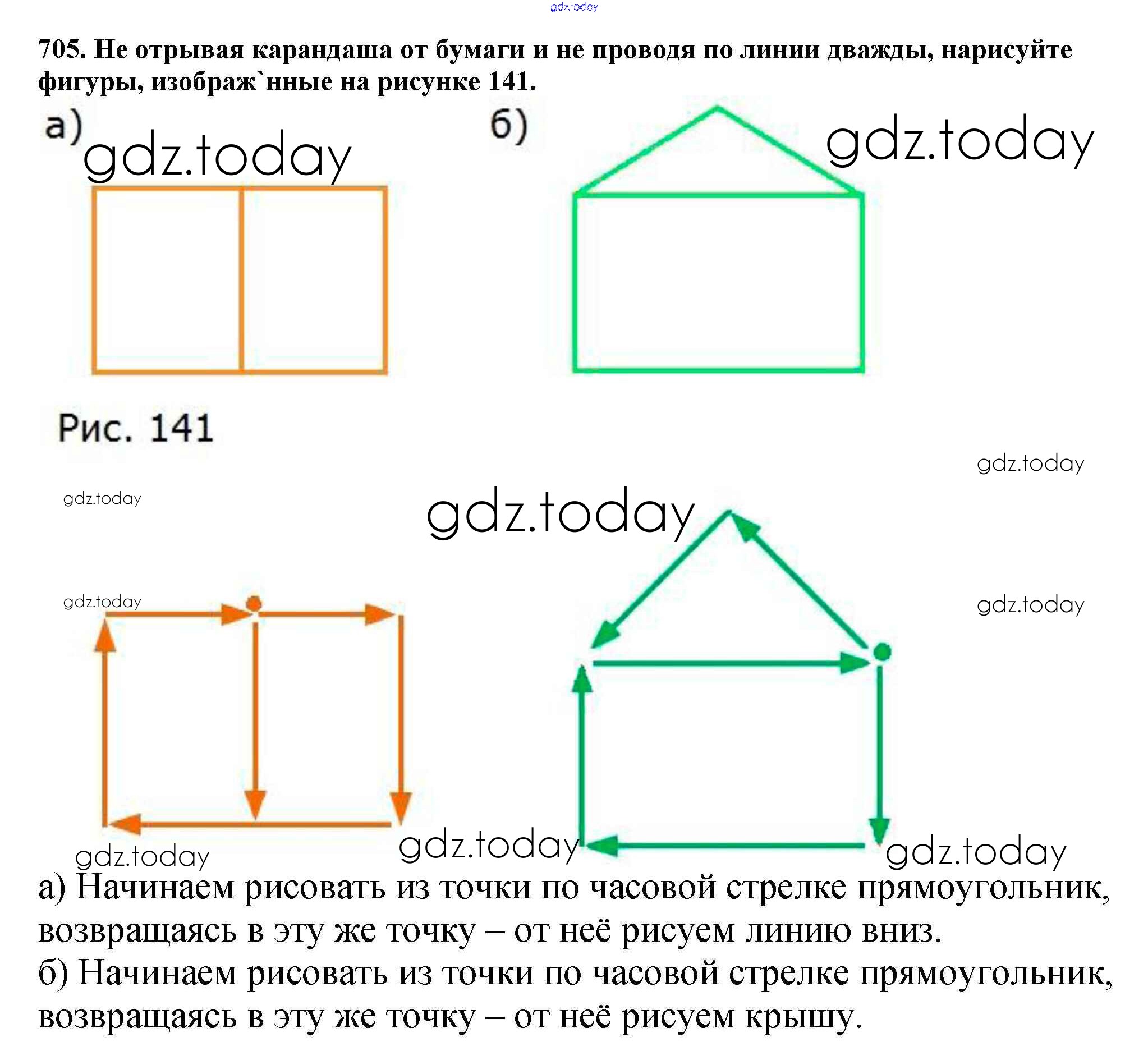 705. Не отрывая карандаша от бумаги и не проводя по линии дважды, нарисуйте фигуры, изображ`нные на рисунке 141.

а)

б)

Рис. 141

а) Начинаем рисовать из точки по часовой стрелке прямоугольник, возвращаясь в эту же точку – от неё рисуем линию вниз.

б) Начинаем рисовать из точки по часовой стрелке прямоугольник, возвращаясь в эту же точку – от неё рисуем крышу.

gdz.today